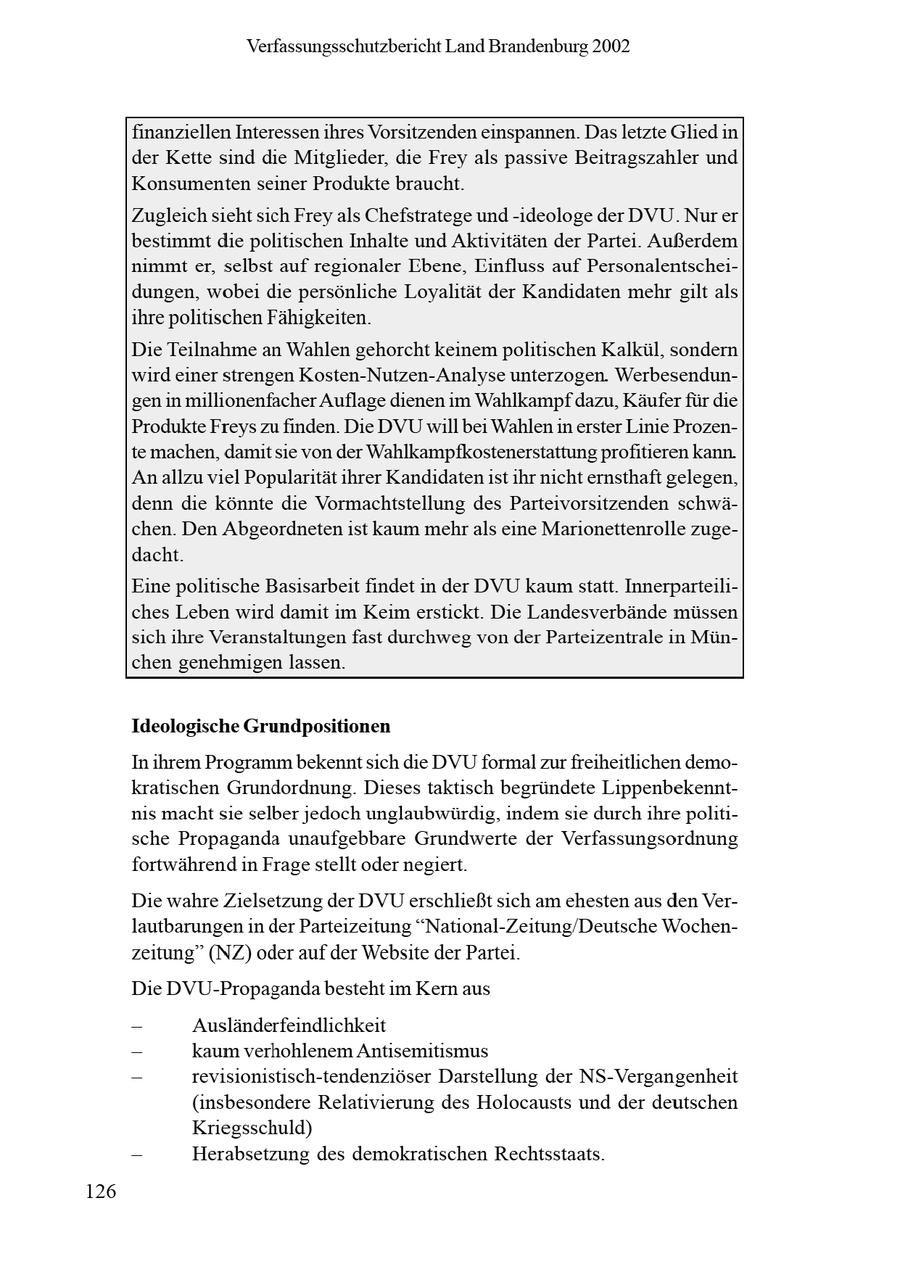 Verfassungsschutzbericht Land Brandenburg 2002

finanziellen Interessen ihres Vorsitzenden einspannen. Das letzte Glied in der Kette sind die Mitglieder, die Frey als passive Beitragszahler und Konsumenten seiner Produkte braucht.

Zugleich sieht sich Frey als Chefstratege und -ideologe der DVU. Nur er bestimmt die politischen Inhalte und Aktivitäten der Partei. Außerdem nimmt er, selbst auf regionaler Ebene, Einfluss auf Personalentscheidungen, wobei die persönliche Loyalität der Kandidaten mehr gilt als ihre politischen Fähigkeiten.

Die Teilnahme an Wahlen gehorcht keinem politischen Kalkül, sondern wird einer strengen Kosten-Nutzen-Analyse unterzogen. Werbesendungen in millionenfacher Auflage dienen im Wahlkampf dazu, Käufer für die Produkte Freys zu finden. Die DVU will bei Wahlen in erster Linie Prozente machen, damit sie von der Wahlkampfkostenerstattung profitieren kann. An allzu viel Popularität ihrer Kandidaten ist ihr nicht ernsthaft gelegen, denn die könnte die Vormachtstellung des Parteivorsitzenden schwächen. Den Abgeordneten ist kaum mehr als eine Marionettenrolle zugedacht.

Eine politische Basisarbeit findet in der DVU kaum statt. Innerparteiliches Leben wird damit im Keim erstickt. Die Landesverbände müssen sich ihre Veranstaltungen fast durchweg von der Parteizentrale in München genehmigen lassen.

Ideologische Grundpositionen

In ihrem Programm bekennt sich die DVU formal zur freiheitlichen demokratischen Grundordnung. Dieses taktisch begründete Lippenbekenntnis macht sie selber jedoch unglaubwürdig, indem sie durch ihre politische Propaganda unaufgebbare Grundwerte der Verfassungsordnung fortwährend in Frage stellt oder negiert.

Die wahre Zielsetzung der DVU erschließt sich am ehesten aus den Verlautbarungen in der Parteizeitung “National-Zeitung/Deutsche Wochenzeitung” (NZ) oder auf der Website der Partei.

Die DVU-Propaganda besteht im Kern aus

– Ausländerfeindlichkeit
– kaum verhohlenem Antisemitismus
– revisionistisch-tendenziöser Darstellung der NS-Vergangenheit (insbesondere Relativierung des Holocausts und der deutschen Kriegsschuld)
– Herabsetzung des demokratischen Rechtsstaats.

126